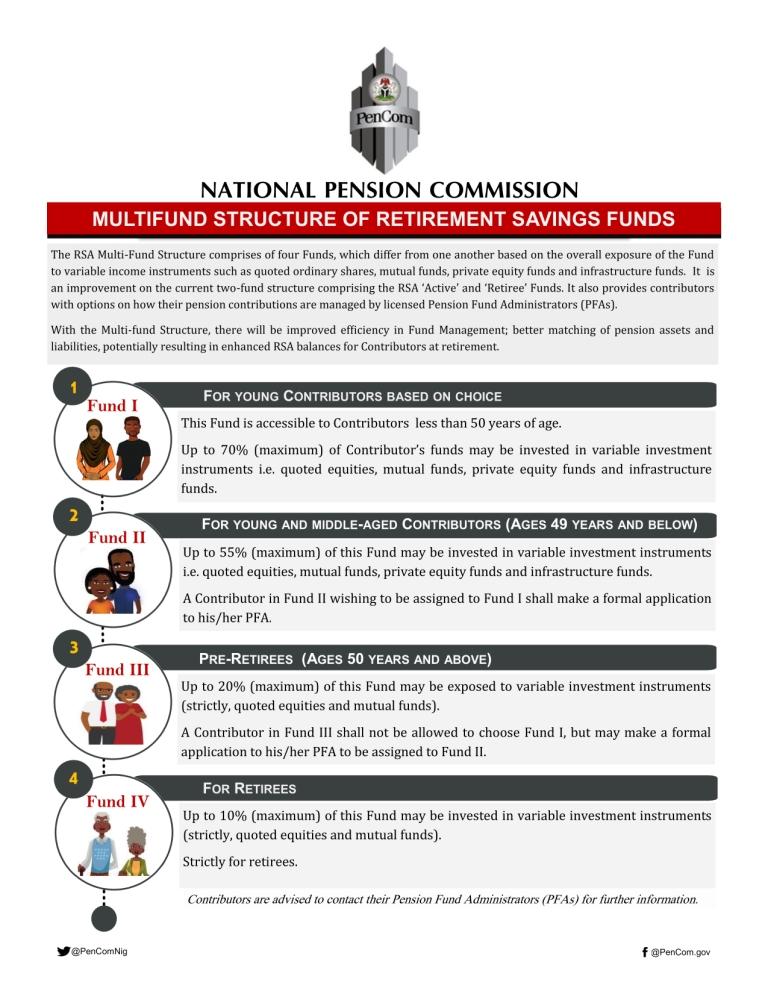 PenCom

NATIONAL PENSION COMMISSION

MULTIFUND STRUCTURE OF RETIREMENT SAVINGS FUNDS

The RSA Multi-Fund Structure comprises of four Funds, which differ from one another based on the overall exposure of the Fund to variable income instruments such as quoted ordinary shares, mutual funds, private equity funds and infrastructure funds. It is an improvement on the current two-fund structure comprising the RSA 'Active' and 'Retiree' Funds. It also provides contributors with options on how their pension contributions are managed by licensed Pension Fund Administrators (PFAs).

With the Multi-fund Structure, there will be improved efficiency in Fund Management; better matching of pension assets and liabilities, potentially resulting in enhanced RSA balances for Contributors at retirement.

1

Fund I

FOR YOUNG CONTRIBUTORS BASED ON CHOICE

This Fund is accessible to Contributors less than 50 years of age.

Up to 70% (maximum) of Contributor's funds may be invested in variable investment instruments i.e. quoted equities, mutual funds, private equity funds and infrastructure funds.

2

Fund II

FOR YOUNG AND MIDDLE-AGED CONTRIBUTORS (AGES 49 YEARS AND BELOW)

Up to 55% (maximum) of this Fund may be invested in variable investment instruments i.e. quoted equities, mutual funds, private equity funds and infrastructure funds.

A Contributor in Fund II wishing to be assigned to Fund I shall make a formal application to his/her PFA.

3

Fund III

PRE-RETIREES (AGES 50 YEARS AND ABOVE)

Up to 20% (maximum) of this Fund may be exposed to variable investment instruments (strictly, quoted equities and mutual funds).

A Contributor in Fund III shall not be allowed to choose Fund I, but may make a formal application to his/her PFA to be assigned to Fund II.

4

Fund IV

FOR RETIREES

Up to 10% (maximum) of this Fund may be invested in variable investment instruments (strictly, quoted equities and mutual funds).

Strictly for retirees.

Contributors are advised to contact their Pension Fund Administrators (PFAs) for further information.

@PenComNig

@PenCom.gov